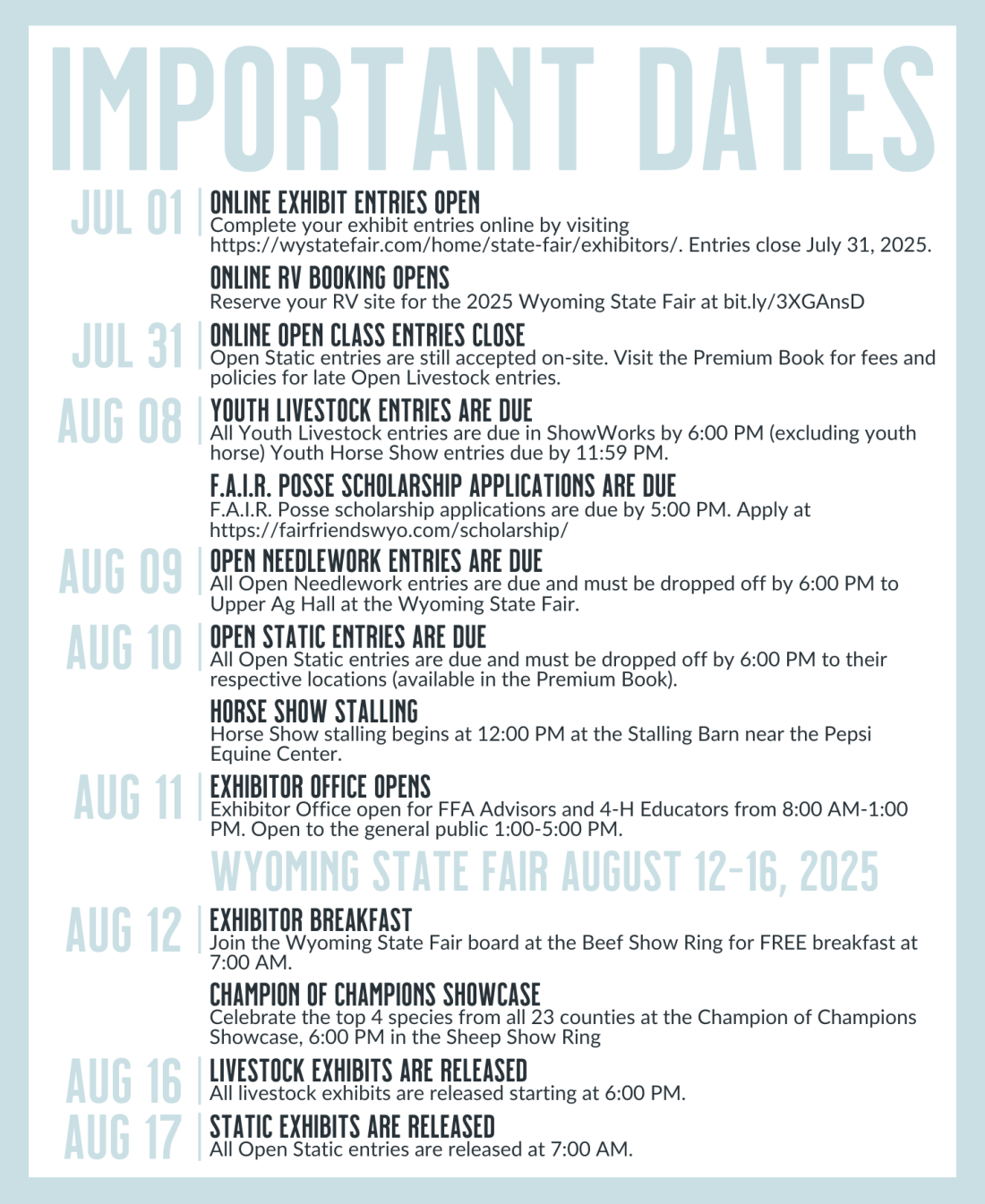 IMPORTANT DATES

JUL 01

ONLINE EXHIBIT ENTRIES OPEN
Complete your exhibit entries online by visiting https://wystatefair.com/home/state-fair/exhibitors/. Entries close July 31, 2025.

ONLINE RV BOOKING OPENS
Reserve your RV site for the 2025 Wyoming State Fair at bit.ly/3XGAnsD

JUL 31

ONLINE OPEN CLASS ENTRIES CLOSE
Open Static entries are still accepted on-site. Visit the Premium Book for fees and policies for late Open Livestock entries.

AUG 08

YOUTH LIVESTOCK ENTRIES ARE DUE
All Youth Livestock entries are due in ShowWorks by 6:00 PM (excluding youth horse) Youth Horse Show entries due by 11:59 PM.

F.A.I.R. POSSE SCHOLARSHIP APPLICATIONS ARE DUE
F.A.I.R. Posse scholarship applications are due by 5:00 PM. Apply at https://fairfriendswyo.com/scholarship/

AUG 09

OPEN NEEDLEWORK ENTRIES ARE DUE
All Open Needlework entries are due and must be dropped off by 6:00 PM to Upper Ag Hall at the Wyoming State Fair.

AUG 10

OPEN STATIC ENTRIES ARE DUE
All Open Static entries are due and must be dropped off by 6:00 PM to their respective locations (available in the Premium Book).

HORSE SHOW STALLING
Horse Show stalling begins at 12:00 PM at the Stalling Barn near the Pepsi Equine Center.

AUG 11

EXHIBITOR OFFICE OPENS
Exhibitor Office open for FFA Advisors and 4-H Educators from 8:00 AM-1:00 PM. Open to the general public 1:00-5:00 PM.

WYOMING STATE FAIR AUGUST 12-16, 2025

AUG 12

EXHIBITOR BREAKFAST
Join the Wyoming State Fair board at the Beef Show Ring for FREE breakfast at 7:00 AM.

CHAMPION OF CHAMPIONS SHOWCASE
Celebrate the top 4 species from all 23 counties at the Champion of Champions Showcase, 6:00 PM in the Sheep Show Ring

AUG 16

LIVESTOCK EXHIBITS ARE RELEASED
All livestock exhibits are released starting at 6:00 PM.

AUG 17

STATIC EXHIBITS ARE RELEASED
All Open Static entries are released at 7:00 AM.